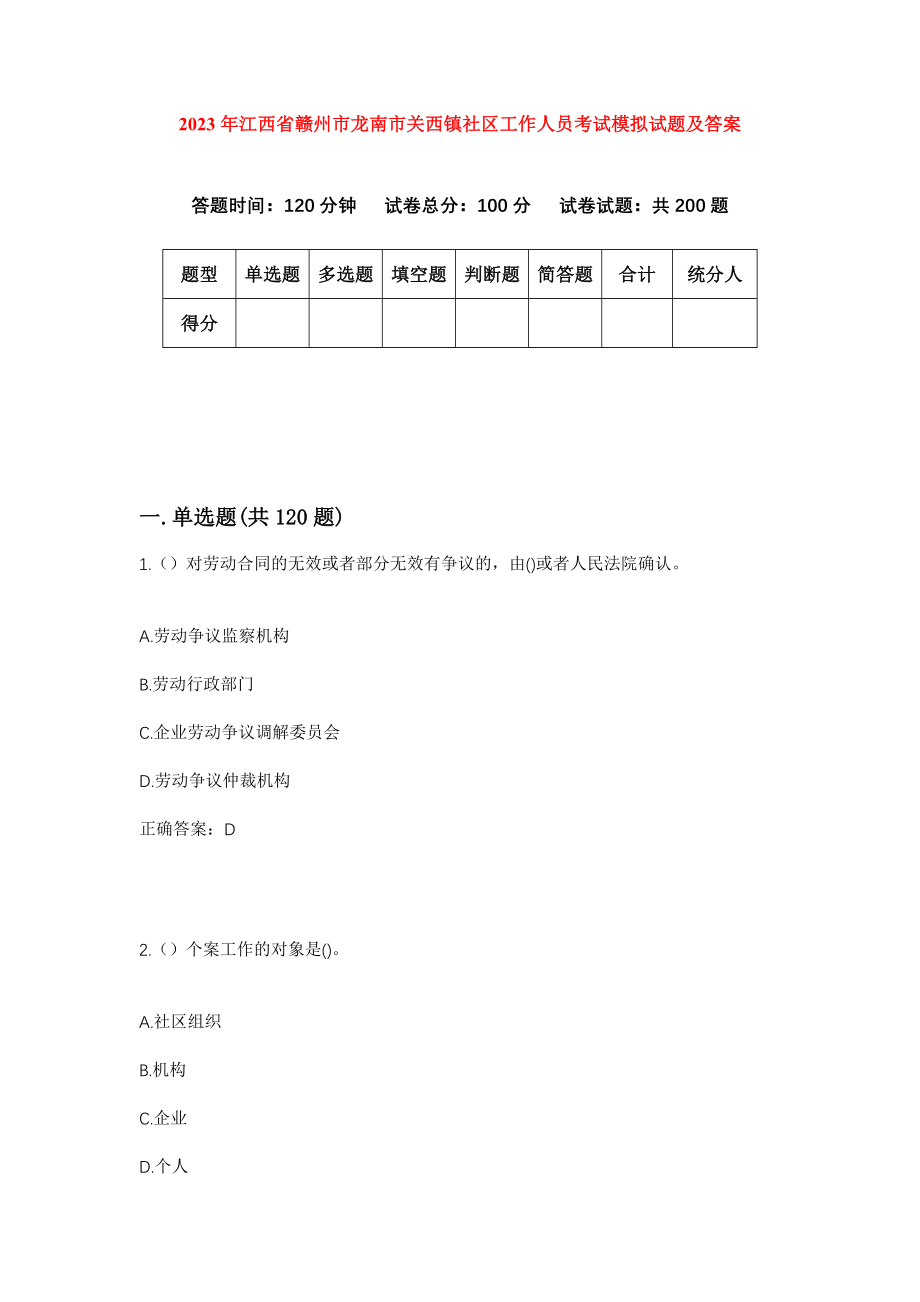 2023年江西省赣州市龙南市关西镇社区工作人员考试模拟试题及答案

答题时间：120分钟　试卷总分：100分　试卷试题：共200题

| 题型 | 单选题 | 多选题 | 填空题 | 判断题 | 简答题 | 合计 | 统分人 |
|---|---|---|---|---|---|---|---|
| 得分 | | | | | | | |

一.单选题(共120题)

1.（）对劳动合同的无效或者部分无效有争议的，由()或者人民法院确认。

A.劳动争议监察机构

B.劳动行政部门

C.企业劳动争议调解委员会

D.劳动争议仲裁机构

正确答案：D

2.（）个案工作的对象是()。

A.社区组织

B.机构

C.企业

D.个人